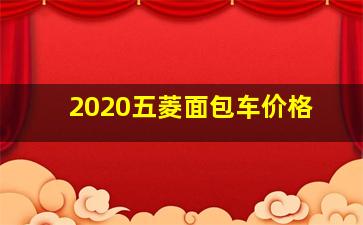 2020五菱面包车价格